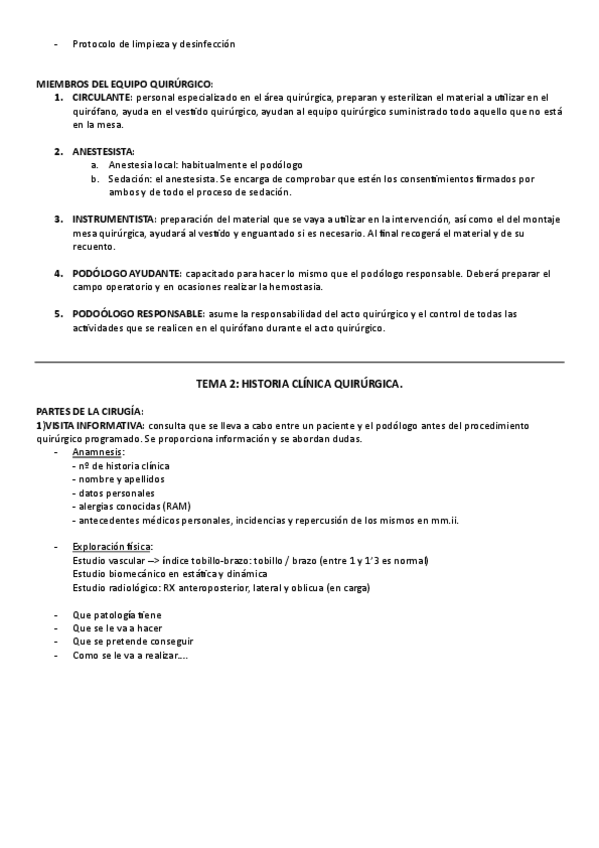 - Protocolo de limpieza y desinfección

MIEMBROS DEL EQUIPO QUIRÚRGICO:
1. CIRCULANTE: personal especializado en el área quirúrgica, preparan y esterilizan el material a utilizar en el quirófano, ayuda en el vestido quirúrgico, ayudan al equipo quirúrgico suministrado todo aquello que no está en la mesa.

2. ANESTESISTA:
a. Anestesia local: habitualmente el podólogo
b. Sedación: el anestesista. Se encarga de comprobar que estén los consentimientos firmados por ambos y de todo el proceso de sedación.

3. INSTRUMENTISTA: preparación del material que se vaya a utilizar en la intervención, así como el del montaje mesa quirúrgica, ayudará al vestido y enguantado si es necesario. Al final recogerá el material y de su recuento.

4. PODÓLOGO AYUDANTE: capacitado para hacer lo mismo que el podólogo responsable. Deberá preparar el campo operatorio y en ocasiones realizar la hemostasia.

5. PODOÓLOGO RESPONSABLE: asume la responsabilidad del acto quirúrgico y el control de todas las actividades que se realicen en el quirófano durante el acto quirúrgico.

TEMA 2: HISTORIA CLÍNICA QUIRÚRGICA.

PARTES DE LA CIRUGÍA:
1)VISITA INFORMATIVA: consulta que se lleva a cabo entre un paciente y el podólogo antes del procedimiento quirúrgico programado. Se proporciona información y se abordan dudas.
- Anamnesis:
- nº de historia clínica
- nombre y apellidos
- datos personales
- alergias conocidas (RAM)
- antecedentes médicos personales, incidencias y repercusión de los mismos en mm.ii.

- Exploración física:
Estudio vascular --> índice tobillo-brazo: tobillo / brazo (entre 1 y 1'3 es normal)
Estudio biomecánico en estática y dinámica
Estudio radiológico: RX anteroposterior, lateral y oblicua (en carga)

- Que patología tiene
- Que se le va a hacer
- Que se pretende conseguir
- Como se le va a realizar….